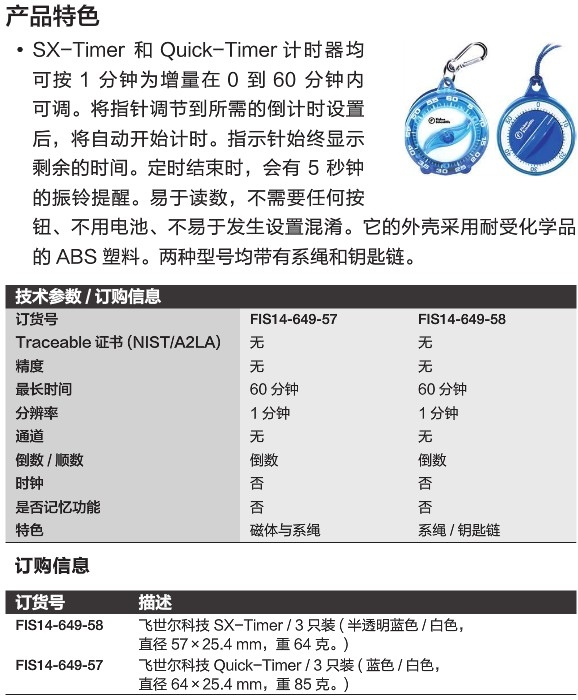 产品特色

• SX-Timer 和 Quick-Timer 计时器均可按 1 分钟为增量在 0 到 60 分钟内可调。将指针调节到所需的倒计时设置后，将自动开始计时。指示针始终显示剩余的时间。定时结束时，会有 5 秒钟的振铃提醒。易于读数，不需要任何按钮、不用电池、不易于发生设置混淆。它的外壳采用耐受化学品的 ABS 塑料。两种型号均带有系绳和钥匙链。

| 技术参数 / 订购信息 | | |
|---|---|---|
| 订货号 | FIS14-649-57 | FIS14-649-58 |
| Traceable 证书 (NIST/A2LA) | 无 | 无 |
| 精度 | 无 | 无 |
| 最长时间 | 60 分钟 | 60 分钟 |
| 分辨率 | 1 分钟 | 1 分钟 |
| 通道 | 无 | 无 |
| 倒数 / 顺数 | 倒数 | 倒数 |
| 时钟 | 否 | 否 |
| 是否记忆功能 | 否 | 否 |
| 特色 | 磁体与系绳 | 系绳 / 钥匙链 |

订购信息

| 订货号 | 描述 |
|---|---|
| FIS14-649-58 | 飞世尔科技 SX-Timer / 3 只装 ( 半透明蓝色 / 白色，直径 57 × 25.4 mm，重 64 克。) |
| FIS14-649-57 | 飞世尔科技 Quick-Timer / 3 只装 ( 蓝色 / 白色，直径 64 × 25.4 mm，重 85 克。) |